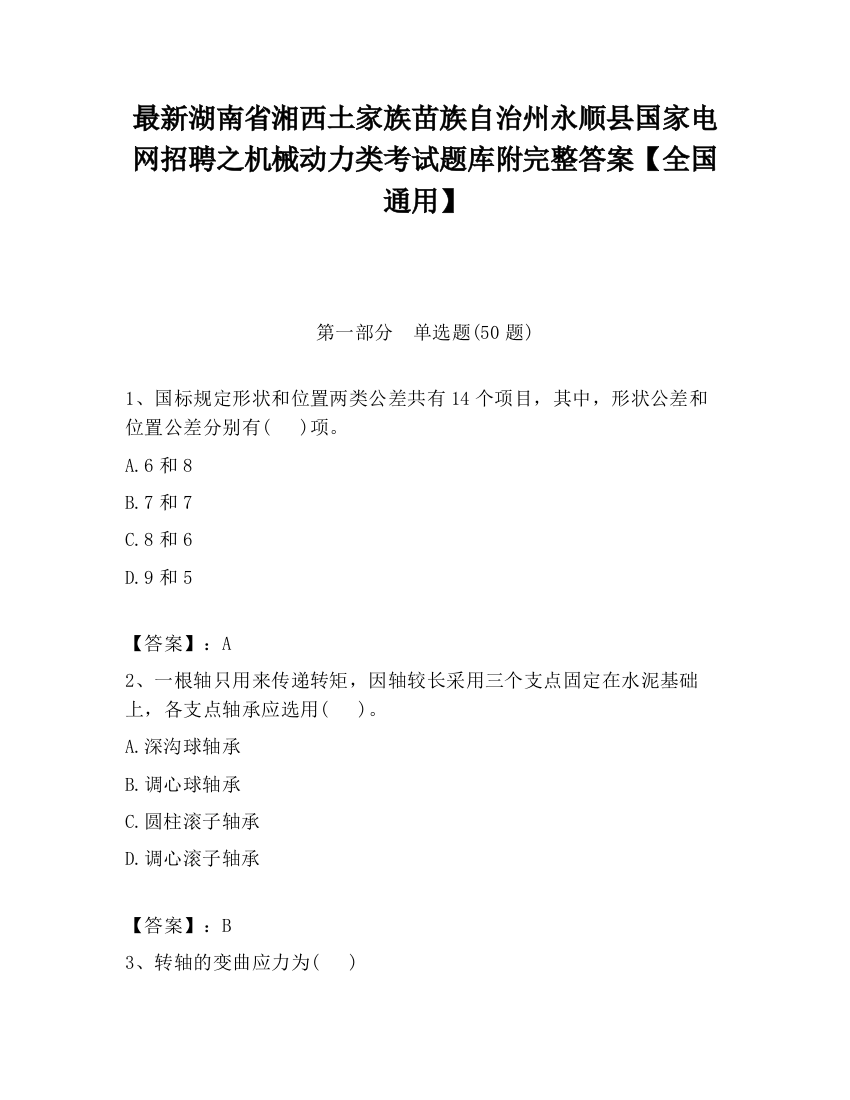 最新湖南省湘西土家族苗族自治州永顺县国家电网招聘之机械动力类考试题库附完整答案【全国通用】

第一部分　单选题(50 题)

1、国标规定形状和位置两类公差共有 14 个项目，其中，形状公差和位置公差分别有(　)项。

A.6 和 8

B.7 和 7

C.8 和 6

D.9 和 5

【答案】：A

2、一根轴只用来传递转矩，因轴较长采用三个支点固定在水泥基础上，各支点轴承应选用(　)。

A.深沟球轴承

B.调心球轴承

C.圆柱滚子轴承

D.调心滚子轴承

【答案】：B

3、转轴的变曲应力为(　)